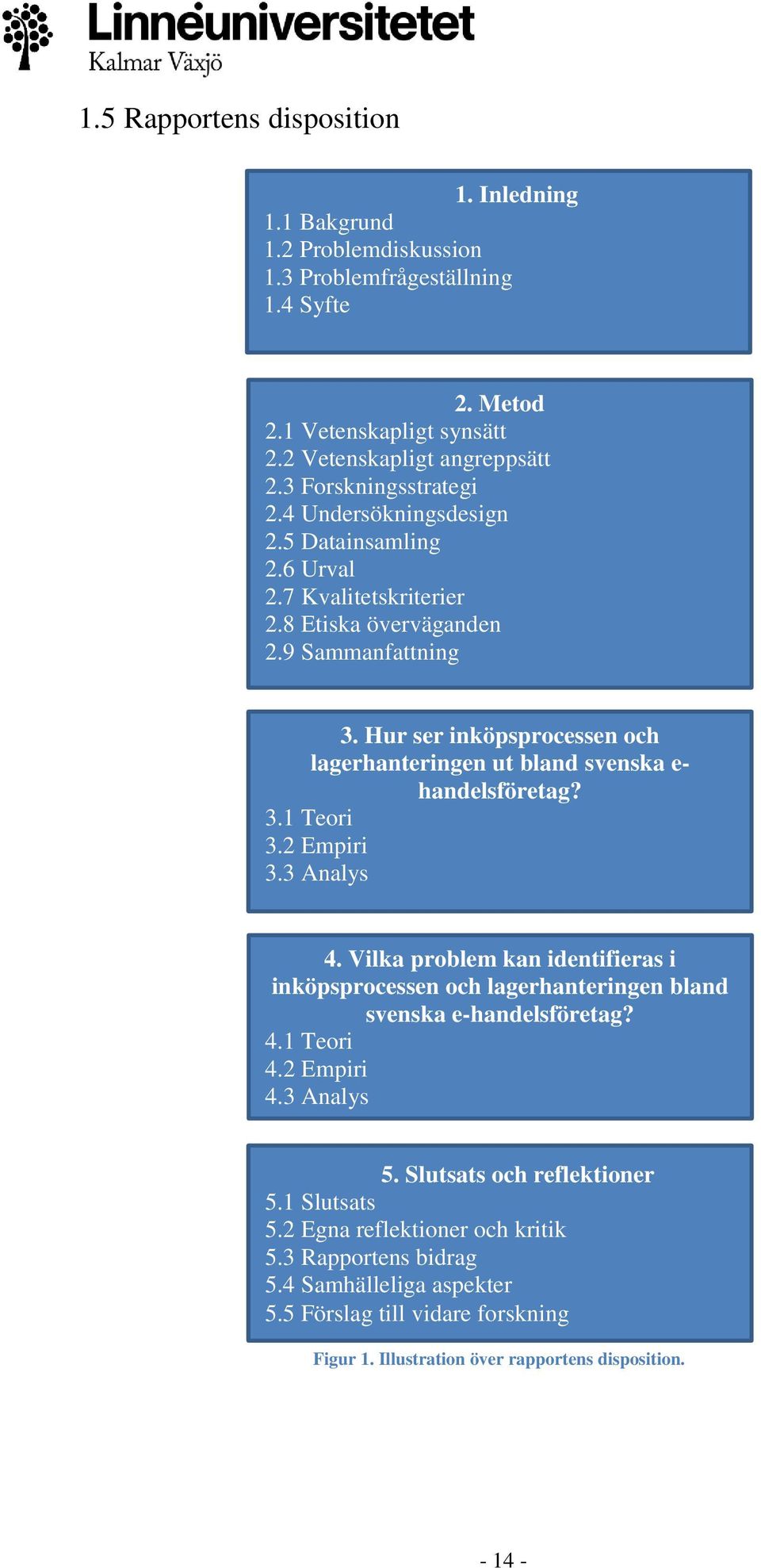 Linnéuniversitetet
Kalmar Växjö

1.5 Rapportens disposition

1. Inledning
1.1 Bakgrund
1.2 Problemdiskussion
1.3 Problemfrågeställning
1.4 Syfte

2. Metod
2.1 Vetenskapligt synsätt
2.2 Vetenskapligt angreppsätt
2.3 Forskningsstrategi
2.4 Undersökningsdesign
2.5 Datainsamling
2.6 Urval
2.7 Kvalitetskriterier
2.8 Etiska överväganden
2.9 Sammanfattning

3. Hur ser inköpsprocessen och lagerhanteringen ut bland svenska e-handelsföretag?
3.1 Teori
3.2 Empiri
3.3 Analys

4. Vilka problem kan identifieras i inköpsprocessen och lagerhanteringen bland svenska e-handelsföretag?
4.1 Teori
4.2 Empiri
4.3 Analys

5. Slutsats och reflektioner
5.1 Slutsats
5.2 Egna reflektioner och kritik
5.3 Rapportens bidrag
5.4 Samhälleliga aspekter
5.5 Förslag till vidare forskning

Figur 1. Illustration över rapportens disposition.

- 14 -